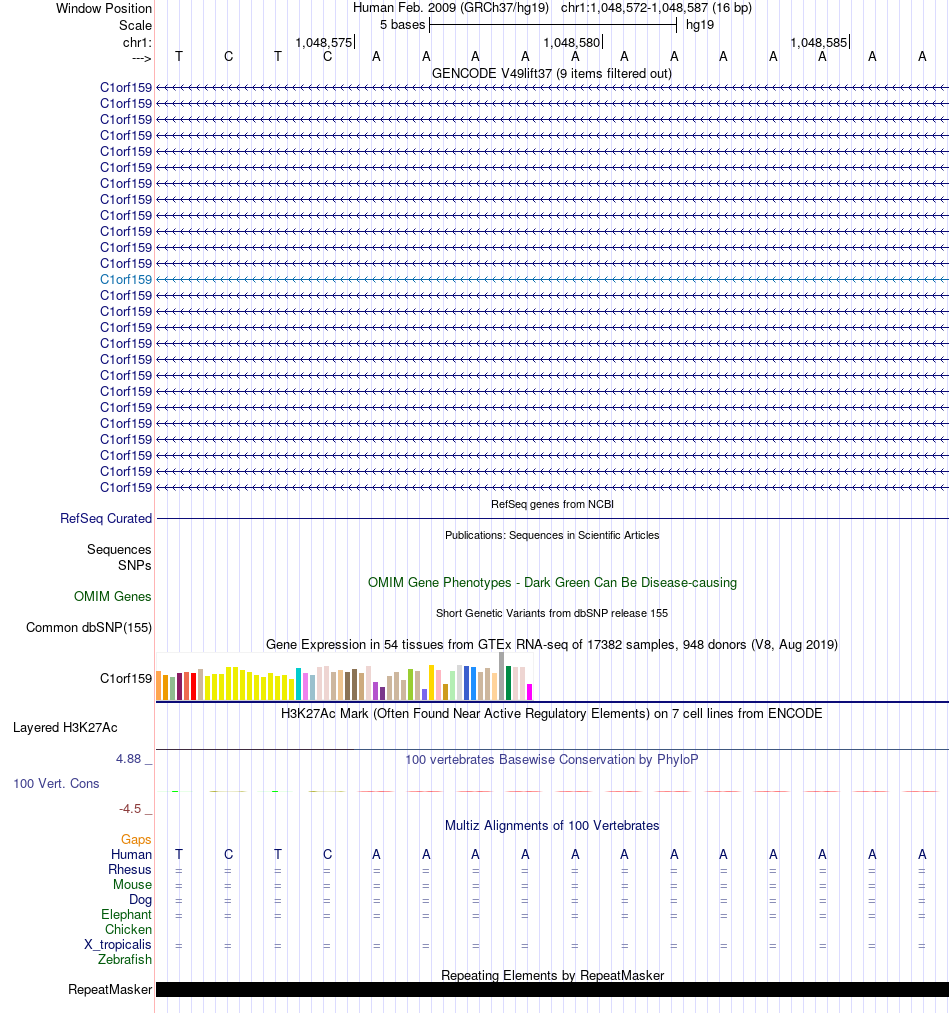 Window Position Human Feb. 2009 (GRCh37/hg19) chr1:1,048,572-1,048,587 (16 bp)
Scale 5 bases hg19
chr1: 1,048,575 1,048,580 1,048,585
---> T C T C A A A A A A A A A A A A

GENCODE V49lift37 (9 items filtered out)

C1orf159
C1orf159
C1orf159
C1orf159
C1orf159
C1orf159
C1orf159
C1orf159
C1orf159
C1orf159
C1orf159
C1orf159
C1orf159
C1orf159
C1orf159
C1orf159
C1orf159
C1orf159
C1orf159
C1orf159
C1orf159
C1orf159
C1orf159
C1orf159
C1orf159
C1orf159

RefSeq genes from NCBI
RefSeq Curated

Publications: Sequences in Scientific Articles
Sequences
SNPs

OMIM Gene Phenotypes - Dark Green Can Be Disease-causing
OMIM Genes

Short Genetic Variants from dbSNP release 155
Common dbSNP(155)

Gene Expression in 54 tissues from GTEx RNA-seq of 17382 samples, 948 donors (V8, Aug 2019)
C1orf159

H3K27Ac Mark (Often Found Near Active Regulatory Elements) on 7 cell lines from ENCODE
Layered H3K27Ac

4.88 _ 100 vertebrates Basewise Conservation by PhyloP
100 Vert. Cons
-4.5 _

Multiz Alignments of 100 Vertebrates
Gaps
Human T C T C A A A A A A A A A A A A
Rhesus = = = = = = = = = = = = = = = =
Mouse = = = = = = = = = = = = = = = =
Dog = = = = = = = = = = = = = = = =
Elephant = = = = = = = = = = = = = = = =
Chicken
X_tropicalis = = = = = = = = = = = = = = = =
Zebrafish

Repeating Elements by RepeatMasker
RepeatMasker